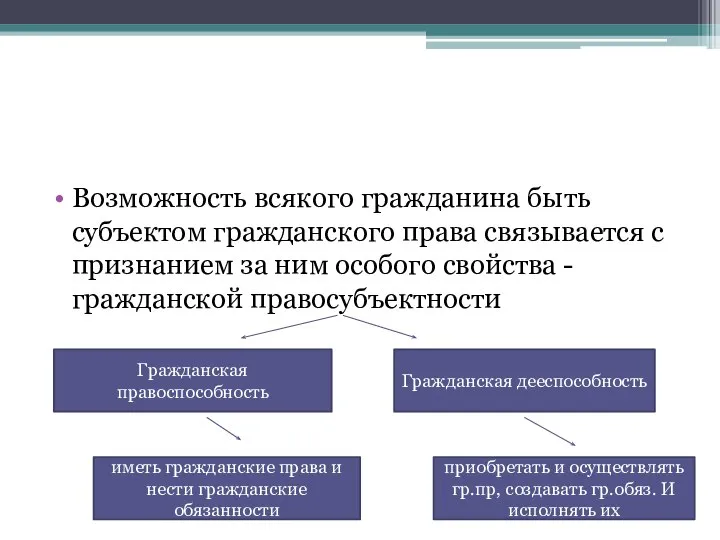 • Возможность всякого гражданина быть субъектом гражданского права связывается с признанием за ним особого свойства - гражданской правосубъектности

Гражданская правоспособность

Гражданская дееспособность

иметь гражданские права и нести гражданские обязанности

приобретать и осуществлять гр.пр, создавать гр.обяз. И исполнять их